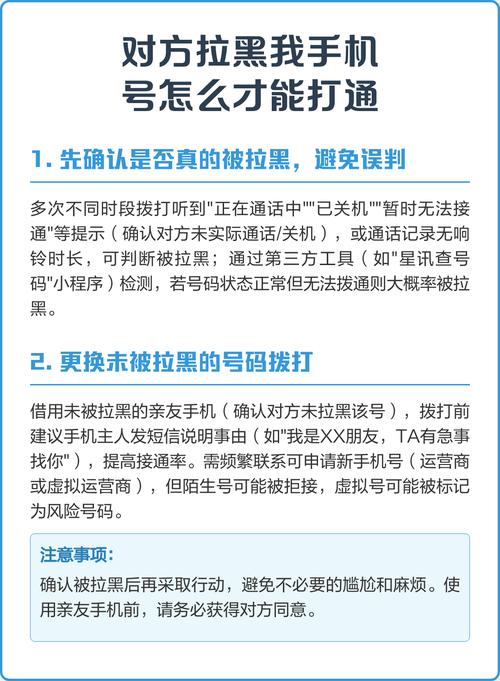 对方拉黑我手机号怎么才能打通

1. 先确认是否真的被拉黑，避免误判

多次不同时段拨打听到"正在通话中""已关机""暂时无法接通"等提示（确认对方未实际通话/关机），或通话记录无响铃时长，可判断被拉黑；通过第三方工具（如"星讯查号码"小程序）检测，若号码状态正常但无法拨通则大概率被拉黑。

2. 更换未被拉黑的号码拨打

借用未被拉黑的亲友手机（确认对方未拉黑该号），拨打前建议手机主人发短信说明事由（如"我是XX朋友，TA有急事找你"），提高接通率。需频繁联系可申请新手机号（运营商或虚拟运营商），但陌生号可能被拒接，虚拟号可能被标记为风险号码。

注意事项：

确认被拉黑后再采取行动，避免不必要的尴尬和麻烦。使用亲友手机前，请务必获得对方同意。